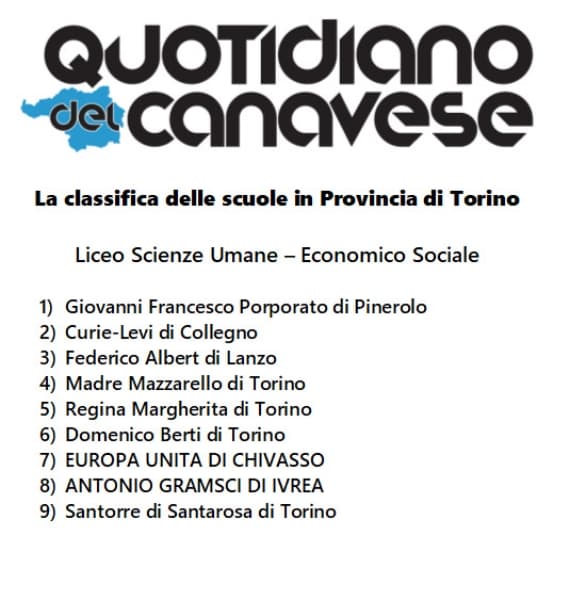 QUOTIDIANO del CANAVESE

La classifica delle scuole in Provincia di Torino

Liceo Scienze Umane – Economico Sociale

1) Giovanni Francesco Porporato di Pinerolo
2) Curie-Levi di Collegno
3) Federico Albert di Lanzo
4) Madre Mazzarello di Torino
5) Regina Margherita di Torino
6) Domenico Berti di Torino
7) EUROPA UNITA DI CHIVASSO
8) ANTONIO GRAMSCI DI IVREA
9) Santorre di Santarosa di Torino